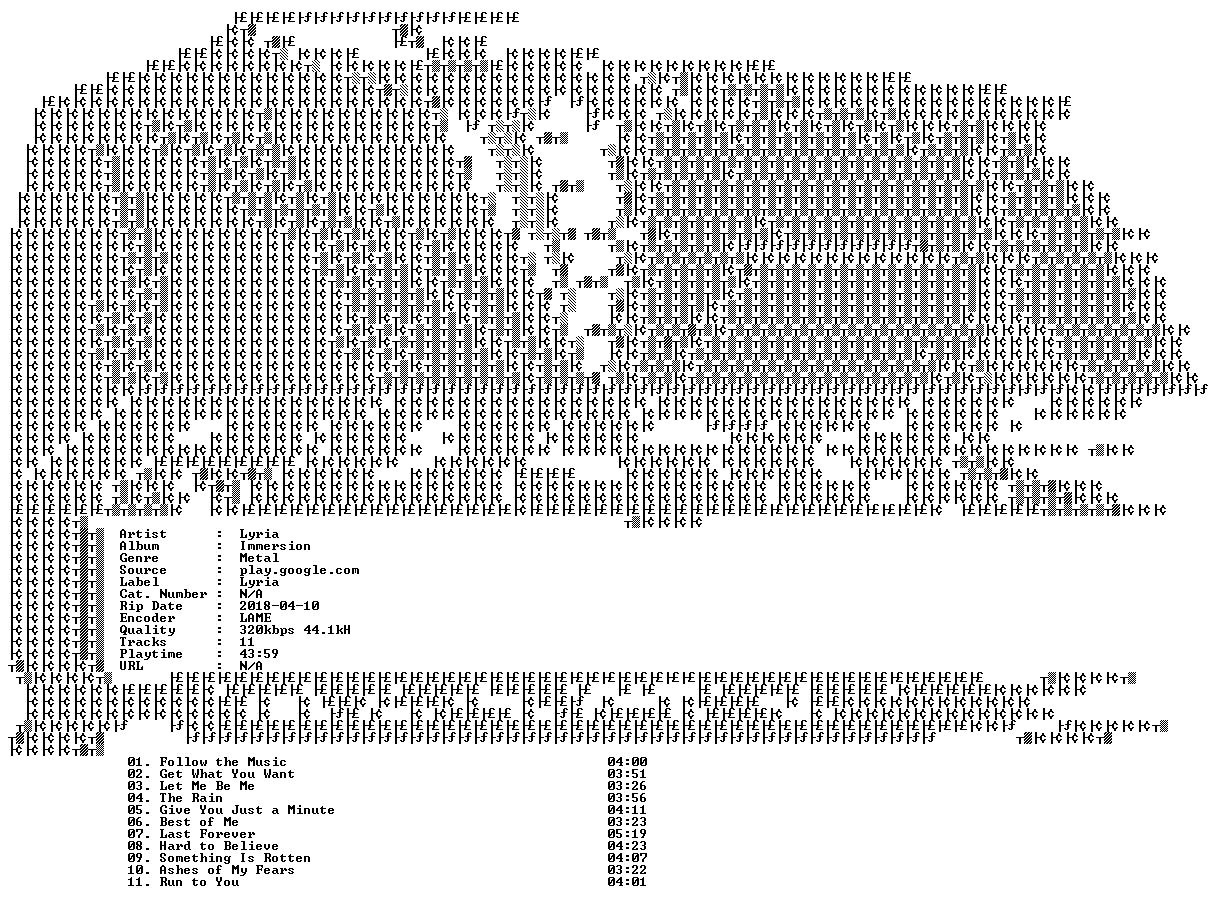 Artist : Lyria
Album : Immersion
Genre : Metal
Source : play.google.com
Label : Lyria
Cat. Number : N/A
Rip Date : 2018-04-10
Encoder : LAME
Quality : 320kbps 44.1kH
Tracks : 11
Playtime : 43:59
URL : N/A

01. Follow the Music 04:00
02. Get What You Want 03:51
03. Let Me Be Me 03:26
04. The Rain 03:56
05. Give You Just a Minute 04:11
06. Best of Me 03:23
07. Last Forever 05:19
08. Hard to Believe 04:23
09. Something Is Rotten 04:07
10. Ashes of My Fears 03:22
11. Run to You 04:01